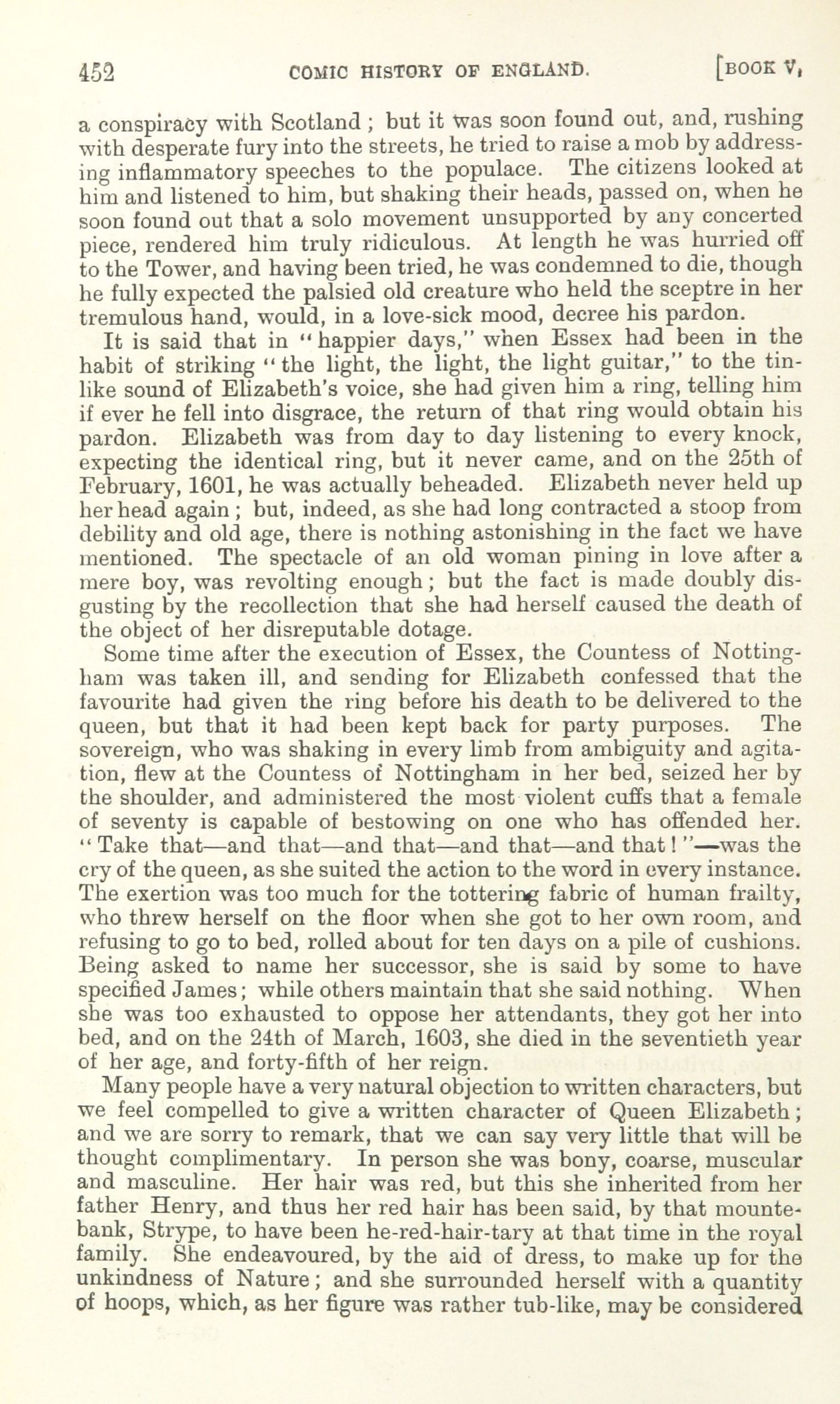 452 COMIC HISTORY OF ENGLAND. [BOOK V,

a conspiracy with Scotland; but it was soon found out, and, rushing with desperate fury into the streets, he tried to raise a mob by addressing inflammatory speeches to the populace. The citizens looked at him and listened to him, but shaking their heads, passed on, when he soon found out that a solo movement unsupported by any concerted piece, rendered him truly ridiculous. At length he was hurried off to the Tower, and having been tried, he was condemned to die, though he fully expected the palsied old creature who held the sceptre in her tremulous hand, would, in a love-sick mood, decree his pardon.

It is said that in "happier days," when Essex had been in the habit of striking "the light, the light, the light guitar," to the tin-like sound of Elizabeth's voice, she had given him a ring, telling him if ever he fell into disgrace, the return of that ring would obtain his pardon. Elizabeth was from day to day listening to every knock, expecting the identical ring, but it never came, and on the 25th of February, 1601, he was actually beheaded. Elizabeth never held up her head again; but, indeed, as she had long contracted a stoop from debility and old age, there is nothing astonishing in the fact we have mentioned. The spectacle of an old woman pining in love after a mere boy, was revolting enough; but the fact is made doubly disgusting by the recollection that she had herself caused the death of the object of her disreputable dotage.

Some time after the execution of Essex, the Countess of Nottingham was taken ill, and sending for Elizabeth confessed that the favourite had given the ring before his death to be delivered to the queen, but that it had been kept back for party purposes. The sovereign, who was shaking in every limb from ambiguity and agitation, flew at the Countess of Nottingham in her bed, seized her by the shoulder, and administered the most violent cuffs that a female of seventy is capable of bestowing on one who has offended her. "Take that—and that—and that—and that—and that!"—was the cry of the queen, as she suited the action to the word in every instance. The exertion was too much for the tottering fabric of human frailty, who threw herself on the floor when she got to her own room, and refusing to go to bed, rolled about for ten days on a pile of cushions. Being asked to name her successor, she is said by some to have specified James; while others maintain that she said nothing. When she was too exhausted to oppose her attendants, they got her into bed, and on the 24th of March, 1603, she died in the seventieth year of her age, and forty-fifth of her reign.

Many people have a very natural objection to written characters, but we feel compelled to give a written character of Queen Elizabeth; and we are sorry to remark, that we can say very little that will be thought complimentary. In person she was bony, coarse, muscular and masculine. Her hair was red, but this she inherited from her father Henry, and thus her red hair has been said, by that mountebank, Strype, to have been he-red-hair-tary at that time in the royal family. She endeavoured, by the aid of dress, to make up for the unkindness of Nature; and she surrounded herself with a quantity of hoops, which, as her figure was rather tub-like, may be considered